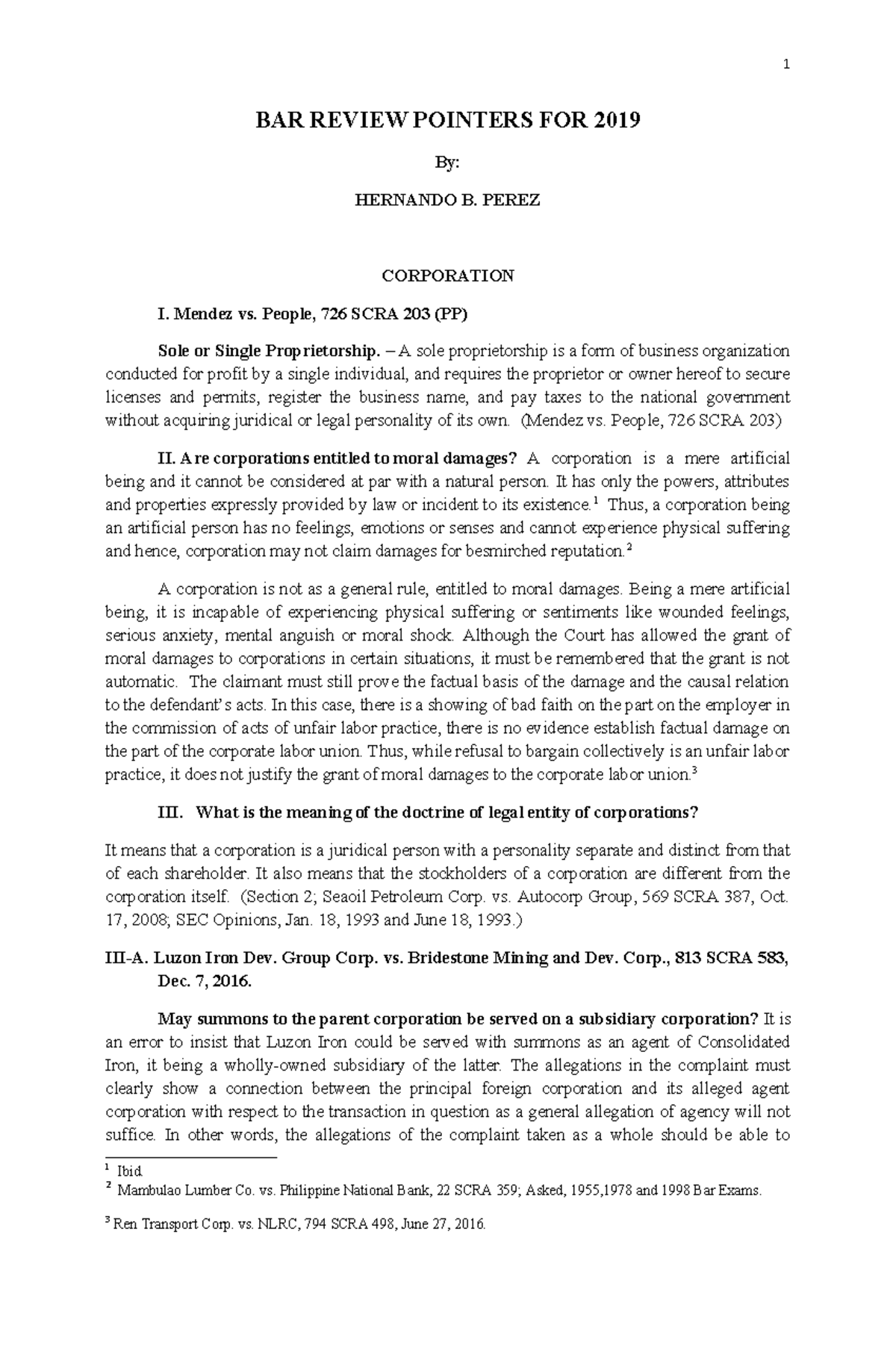 1

BAR REVIEW POINTERS FOR 2019

By:

HERNANDO B. PEREZ

CORPORATION

I. Mendez vs. People, 726 SCRA 203 (PP)

Sole or Single Proprietorship. – A sole proprietorship is a form of business organization conducted for profit by a single individual, and requires the proprietor or owner hereof to secure licenses and permits, register the business name, and pay taxes to the national government without acquiring juridical or legal personality of its own. (Mendez vs. People, 726 SCRA 203)

II. Are corporations entitled to moral damages? A corporation is a mere artificial being and it cannot be considered at par with a natural person. It has only the powers, attributes and properties expressly provided by law or incident to its existence.$^1$ Thus, a corporation being an artificial person has no feelings, emotions or senses and cannot experience physical suffering and hence, corporation may not claim damages for besmirched reputation.$^2$

A corporation is not as a general rule, entitled to moral damages. Being a mere artificial being, it is incapable of experiencing physical suffering or sentiments like wounded feelings, serious anxiety, mental anguish or moral shock. Although the Court has allowed the grant of moral damages to corporations in certain situations, it must be remembered that the grant is not automatic. The claimant must still prove the factual basis of the damage and the causal relation to the defendant's acts. In this case, there is a showing of bad faith on the part on the employer in the commission of acts of unfair labor practice, there is no evidence establish factual damage on the part of the corporate labor union. Thus, while refusal to bargain collectively is an unfair labor practice, it does not justify the grant of moral damages to the corporate labor union.$^3$

III. What is the meaning of the doctrine of legal entity of corporations?

It means that a corporation is a juridical person with a personality separate and distinct from that of each shareholder. It also means that the stockholders of a corporation are different from the corporation itself. (Section 2; Seaoil Petroleum Corp. vs. Autocorp Group, 569 SCRA 387, Oct. 17, 2008; SEC Opinions, Jan. 18, 1993 and June 18, 1993.)

III-A. Luzon Iron Dev. Group Corp. vs. Bridestone Mining and Dev. Corp., 813 SCRA 583, Dec. 7, 2016.

May summons to the parent corporation be served on a subsidiary corporation? It is an error to insist that Luzon Iron could be served with summons as an agent of Consolidated Iron, it being a wholly-owned subsidiary of the latter. The allegations in the complaint must clearly show a connection between the principal foreign corporation and its alleged agent corporation with respect to the transaction in question as a general allegation of agency will not suffice. In other words, the allegations of the complaint taken as a whole should be able to

$^1$ Ibid.
$^2$ Mambulao Lumber Co. vs. Philippine National Bank, 22 SCRA 359; Asked, 1955,1978 and 1998 Bar Exams.

$^3$ Ren Transport Corp. vs. NLRC, 794 SCRA 498, June 27, 2016.